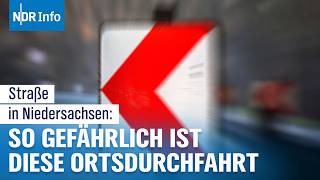 NDR Info

Straße
in Niedersachsen:

SO GEFÄHRLICH IST DIESE ORTSDURCHFAHRT